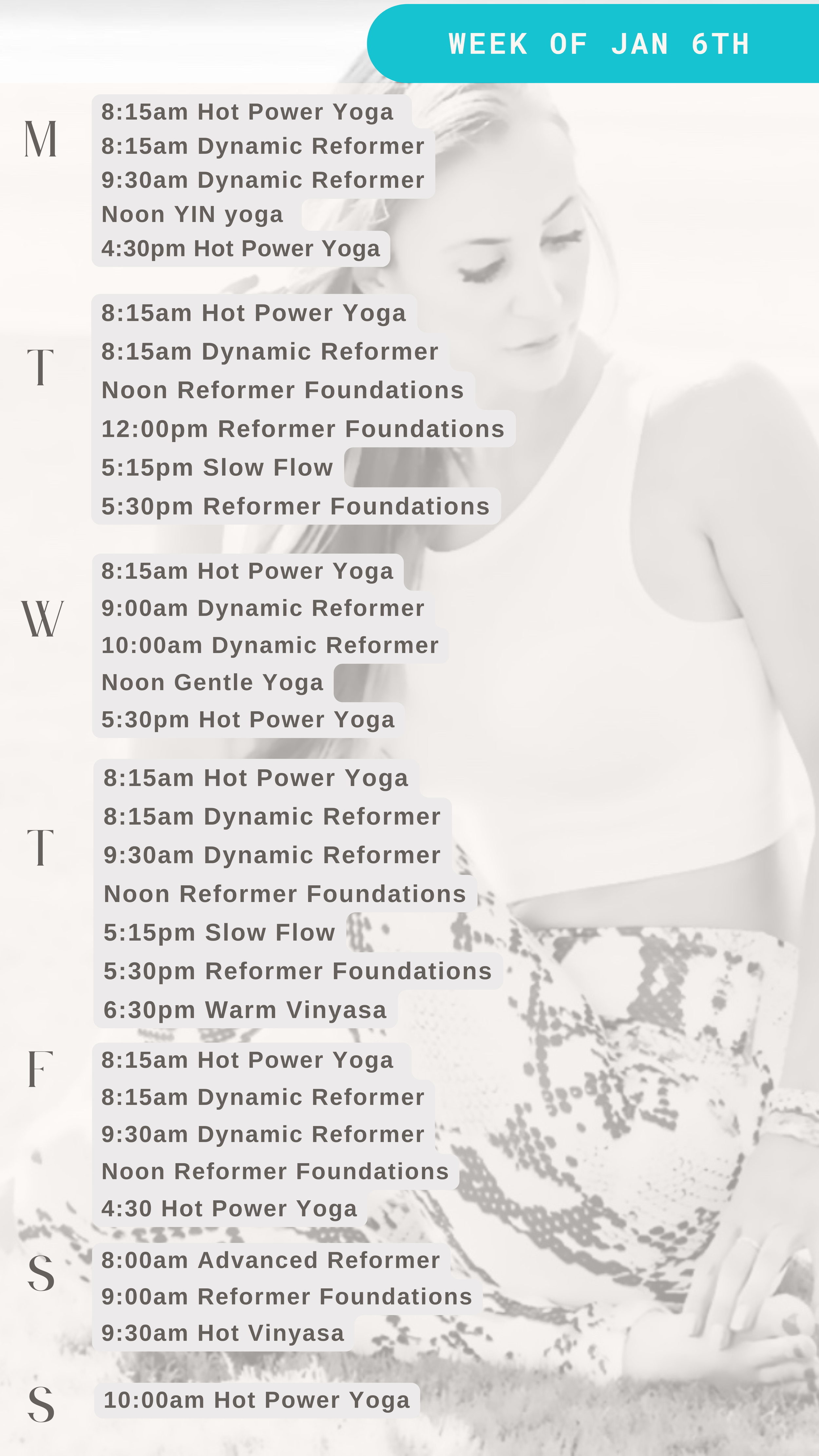 WEEK OF JAN 6TH

M
8:15am Hot Power Yoga
8:15am Dynamic Reformer
9:30am Dynamic Reformer
Noon YIN yoga
4:30pm Hot Power Yoga

T
8:15am Hot Power Yoga
8:15am Dynamic Reformer
Noon Reformer Foundations
12:00pm Reformer Foundations
5:15pm Slow Flow
5:30pm Reformer Foundations

W
8:15am Hot Power Yoga
9:00am Dynamic Reformer
10:00am Dynamic Reformer
Noon Gentle Yoga
5:30pm Hot Power Yoga

T
8:15am Hot Power Yoga
8:15am Dynamic Reformer
9:30am Dynamic Reformer
Noon Reformer Foundations
5:15pm Slow Flow
5:30pm Reformer Foundations
6:30pm Warm Vinyasa

F
8:15am Hot Power Yoga
8:15am Dynamic Reformer
9:30am Dynamic Reformer
Noon Reformer Foundations
4:30 Hot Power Yoga

S
8:00am Advanced Reformer
9:00am Reformer Foundations
9:30am Hot Vinyasa

S
10:00am Hot Power Yoga